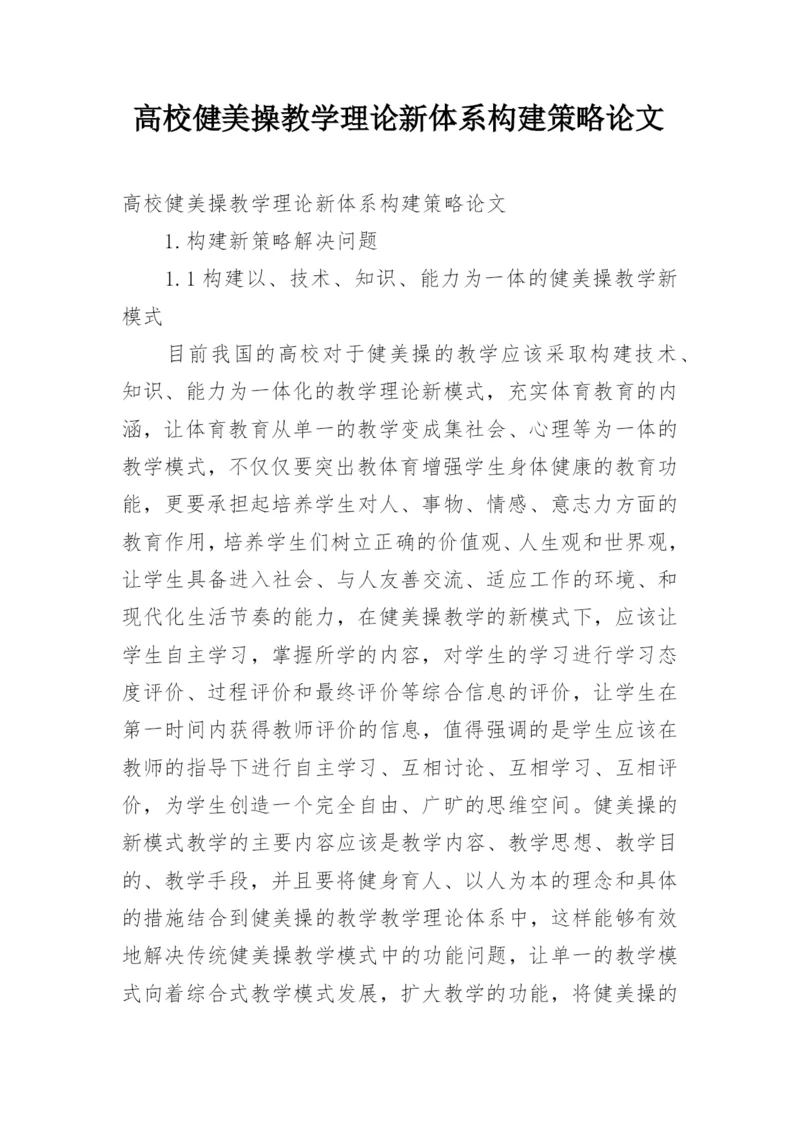 高校健美操教学理论新体系构建策略论文

高校健美操教学理论新体系构建策略论文

1.构建新策略解决问题

1.1构建以、技术、知识、能力为一体的健美操教学新模式

目前我国的高校对于健美操的教学应该采取构建技术、知识、能力为一体化的教学理论新模式，充实体育教育的内涵，让体育教育从单一的教学变成集社会、心理等为一体的教学模式，不仅仅要突出教体育增强学生身体健康的教育功能，更要承担起培养学生对人、事物、情感、意志力方面的教育作用，培养学生们树立正确的价值观、人生观和世界观，让学生具备进入社会、与人友善交流、适应工作的环境、和现代化生活节奏的能力，在健美操教学的新模式下，应该让学生自主学习，掌握所学的内容，对学生的学习进行学习态度评价、过程评价和最终评价等综合信息的评价，让学生在第一时间内获得教师评价的信息，值得强调的是学生应该在教师的指导下进行自主学习、互相讨论、互相学习、互相评价，为学生创造一个完全自由、广旷的思维空间。健美操的新模式教学的主要内容应该是教学内容、教学思想、教学目的、教学手段，并且要将健身育人、以人为本的理念和具体的措施结合到健美操的教学教学理论体系中，这样能够有效地解决传统健美操教学模式中的功能问题，让单一的教学模式向着综合式教学模式发展，扩大教学的功能，将健美操的